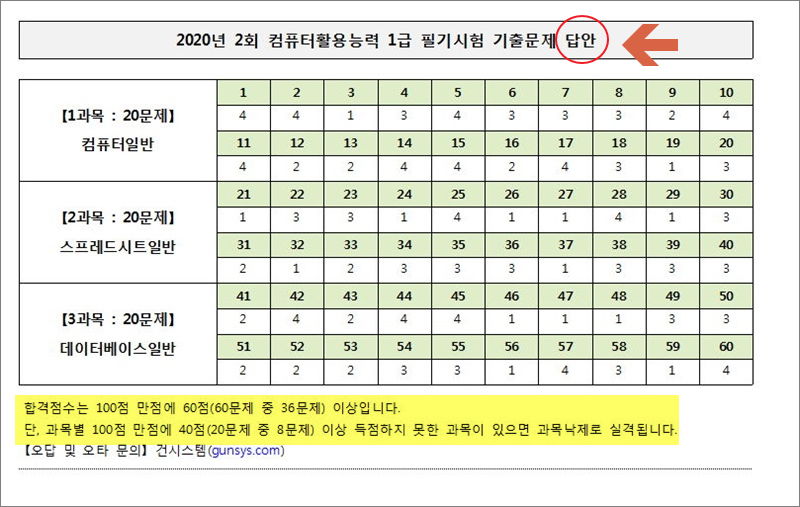 2020년 2회 컴퓨터활용능력 1급 필기시험 기출문제 답안

| | | | | | | | | | | |
|---|---|---|---|---|---|---|---|---|---|---|
| 【1과목 : 20문제】 컴퓨터일반 | 1 | 2 | 3 | 4 | 5 | 6 | 7 | 8 | 9 | 10 |
| | 4 | 4 | 1 | 3 | 4 | 3 | 3 | 3 | 2 | 4 |
| | 11 | 12 | 13 | 14 | 15 | 16 | 17 | 18 | 19 | 20 |
| | 4 | 2 | 2 | 4 | 4 | 2 | 4 | 3 | 1 | 3 |
| 【2과목 : 20문제】 스프레드시트일반 | 21 | 22 | 23 | 24 | 25 | 26 | 27 | 28 | 29 | 30 |
| | 1 | 3 | 3 | 1 | 4 | 1 | 1 | 4 | 1 | 3 |
| | 31 | 32 | 33 | 34 | 35 | 36 | 37 | 38 | 39 | 40 |
| | 2 | 1 | 2 | 3 | 3 | 3 | 1 | 3 | 3 | 3 |
| 【3과목 : 20문제】 데이터베이스일반 | 41 | 42 | 43 | 44 | 45 | 46 | 47 | 48 | 49 | 50 |
| | 2 | 4 | 2 | 4 | 4 | 1 | 1 | 1 | 3 | 3 |
| | 51 | 52 | 53 | 54 | 55 | 56 | 57 | 58 | 59 | 60 |
| | 2 | 2 | 2 | 3 | 3 | 1 | 4 | 3 | 1 | 4 |

합격점수는 100점 만점에 60점(60문제 중 36문제) 이상입니다.
단, 과목별 100점 만점에 40점(20문제 중 8문제) 이상 득점하지 못한 과목이 있으면 과목낙제로 실격됩니다.
【오답 및 오타 문의】 건시스템(gunsys.com)